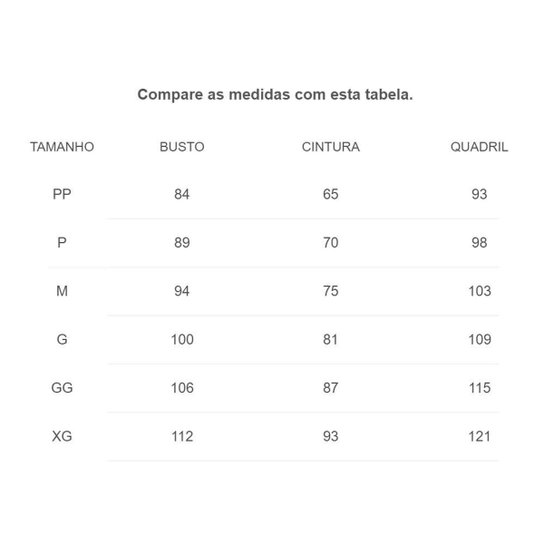 Compare as medidas com esta tabela.

| TAMANHO | BUSTO | CINTURA | QUADRIL |
|---|---|---|---|
| PP | 84 | 65 | 93 |
| P | 89 | 70 | 98 |
| M | 94 | 75 | 103 |
| G | 100 | 81 | 109 |
| GG | 106 | 87 | 115 |
| XG | 112 | 93 | 121 |